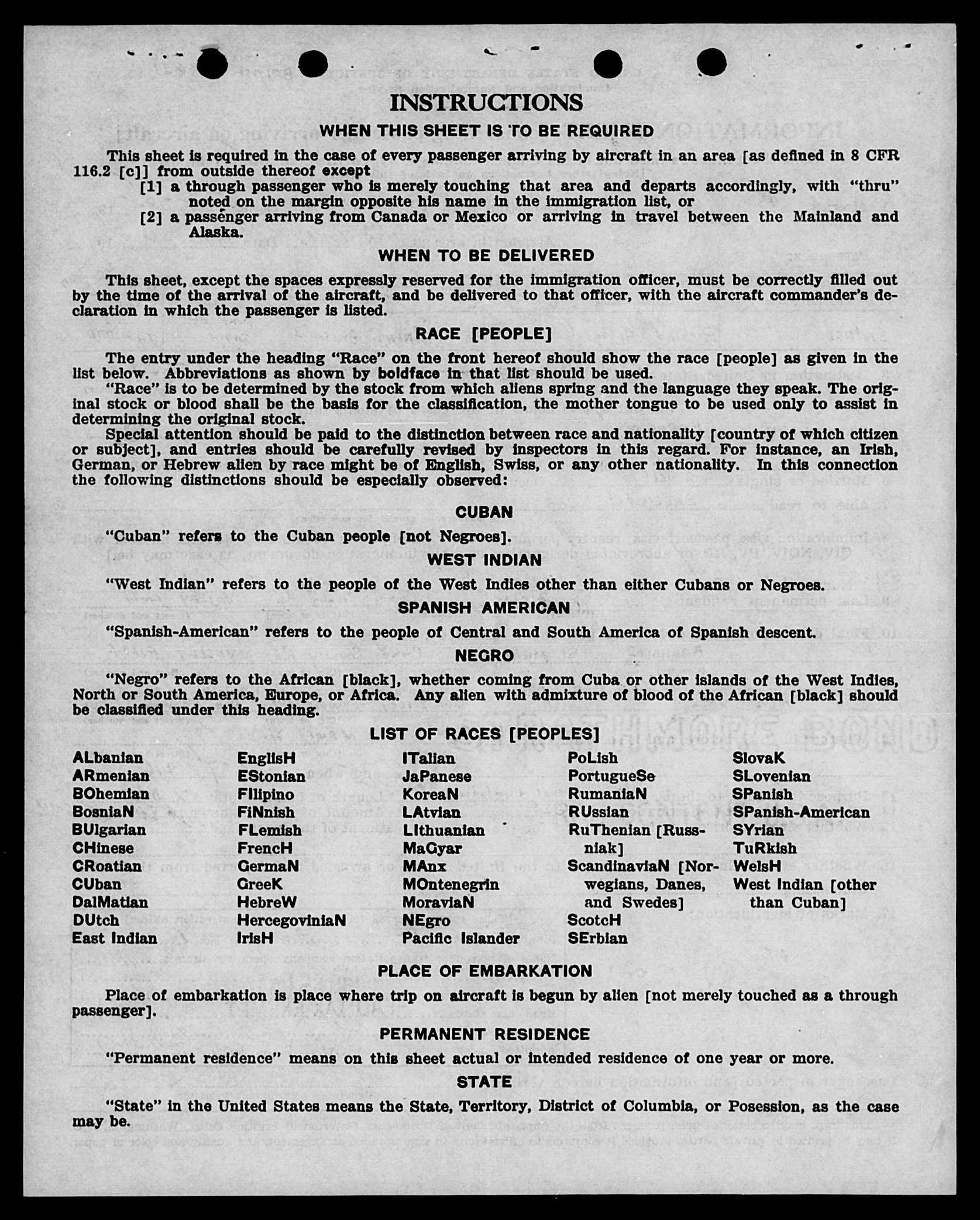 INSTRUCTIONS

WHEN THIS SHEET IS TO BE REQUIRED

This sheet is required in the case of every passenger arriving by aircraft in an area [as defined in 8 CFR 116.2 [c]] from outside thereof except

[1] a through passenger who is merely touching that area and departs accordingly, with "thru" noted on the margin opposite his name in the immigration list, or

[2] a passenger arriving from Canada or Mexico or arriving in travel between the Mainland and Alaska.

WHEN TO BE DELIVERED

This sheet, except the spaces expressly reserved for the immigration officer, must be correctly filled out by the time of the arrival of the aircraft, and be delivered to that officer, with the aircraft commander's declaration in which the passenger is listed.

RACE [PEOPLE]

The entry under the heading "Race" on the front hereof should show the race [people] as given in the list below. Abbreviations as shown by boldface in that list should be used.

"Race" is to be determined by the stock from which aliens spring and the language they speak. The original stock or blood shall be the basis for the classification, the mother tongue to be used only to assist in determining the original stock.

Special attention should be paid to the distinction between race and nationality [country of which citizen or subject], and entries should be carefully revised by inspectors in this regard. For instance, an Irish, German, or Hebrew alien by race might be of English, Swiss, or any other nationality. In this connection the following distinctions should be especially observed:

CUBAN

"Cuban" refers to the Cuban people [not Negroes].

WEST INDIAN

"West Indian" refers to the people of the West Indies other than either Cubans or Negroes.

SPANISH AMERICAN

"Spanish-American" refers to the people of Central and South America of Spanish descent.

NEGRO

"Negro" refers to the African [black], whether coming from Cuba or other islands of the West Indies, North or South America, Europe, or Africa. Any alien with admixture of blood of the African [black] should be classified under this heading.

LIST OF RACES [PEOPLES]

ALbanian
ARmenian
BOhemian
BosniaN
BUlgarian
CHinese
CRoatian
CUban
DalMatian
DUtch
East Indian

EnglisH
EStonian
FIlipino
FiNnish
FLemish
FrencH
GermaN
GreeK
HebreW
HercegoviniaN
IrisH

ITalian
JaPanese
KoreaN
LAtvian
LIthuanian
MaGyar
MAnx
MOntenegrin
MoraviaN
NEgro
Pacific Islander

PoLish
PortugueSe
RumaniaN
RUssian
RuThenian [Russniak]
ScandinaviaN [Norwegians, Danes, and Swedes]
ScotcH
SErbian

SlovaK
SLovenian
SPanish
SPanish-American
SYrian
TuRkish
WelsH
West Indian [other than Cuban]

PLACE OF EMBARKATION

Place of embarkation is place where trip on aircraft is begun by alien [not merely touched as a through passenger].

PERMANENT RESIDENCE

"Permanent residence" means on this sheet actual or intended residence of one year or more.

STATE

"State" in the United States means the State, Territory, District of Columbia, or Posession, as the case may be.